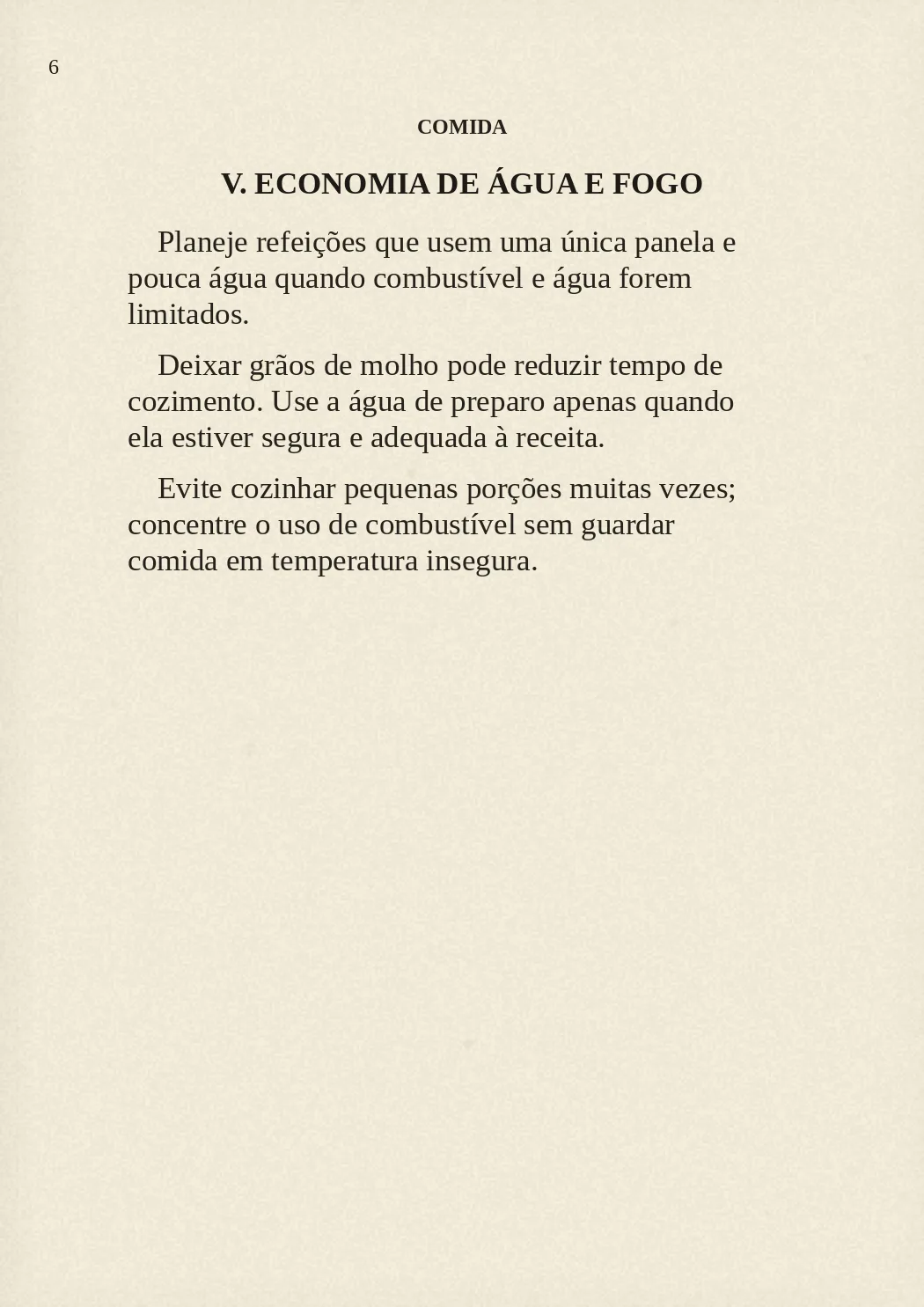 6

COMIDA

V. ECONOMIA DE ÁGUA E FOGO

Planeje refeições que usem uma única panela e pouca água quando combustível e água forem limitados.

Deixar grãos de molho pode reduzir tempo de cozimento. Use a água de preparo apenas quando ela estiver segura e adequada à receita.

Evite cozinhar pequenas porções muitas vezes; concentre o uso de combustível sem guardar comida em temperatura insegura.